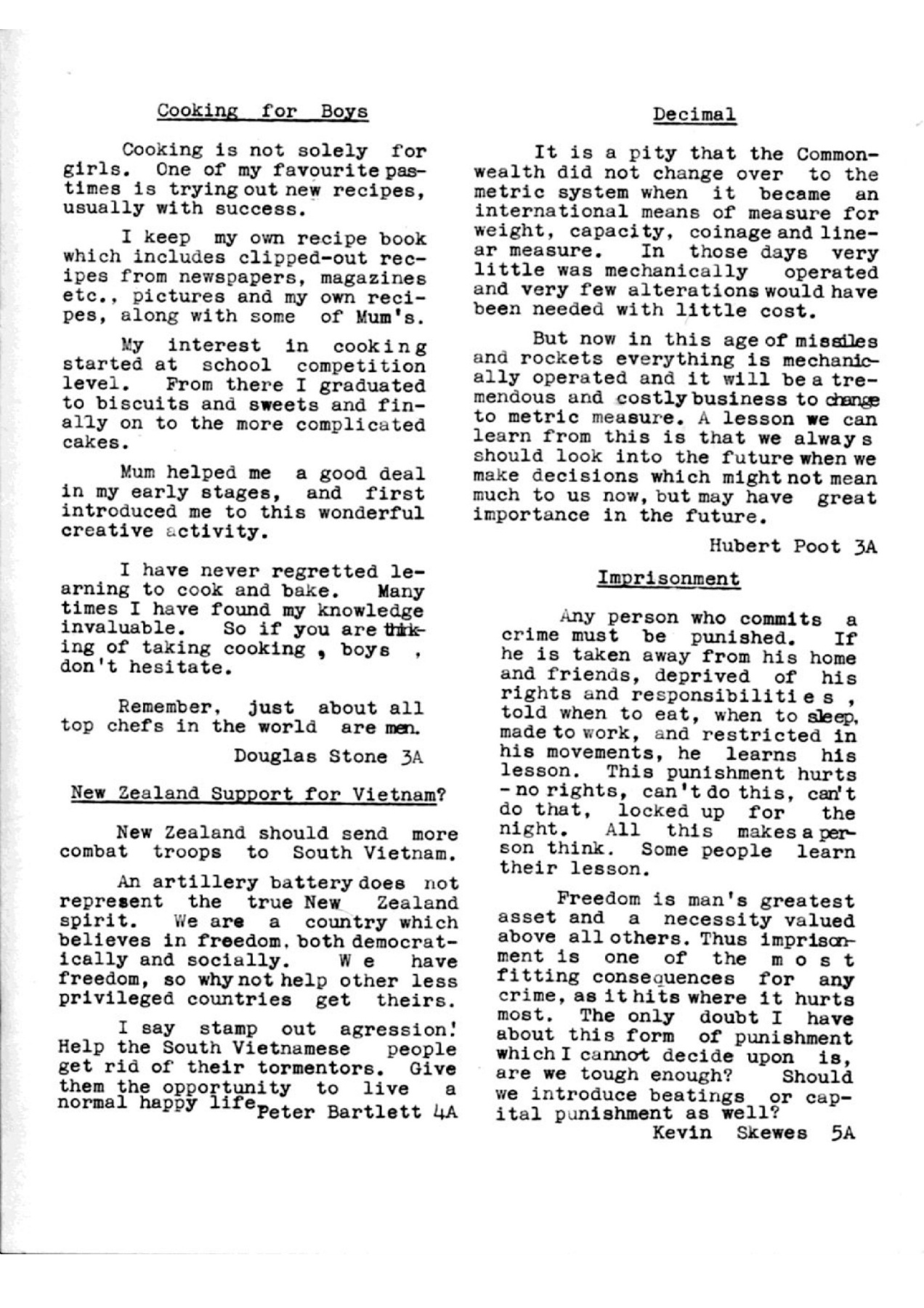 Cooking for Boys

Cooking is not solely for girls. One of my favourite pastimes is trying out new recipes, usually with success.

I keep my own recipe book which includes clipped-out recipes from newspapers, magazines etc., pictures and my own recipes, along with some of Mum's.

My interest in cooking started at school competition level. From there I graduated to biscuits and sweets and finally on to the more complicated cakes.

Mum helped me a good deal in my early stages, and first introduced me to this wonderful creative activity.

I have never regretted learning to cook and bake. Many times I have found my knowledge invaluable. So if you are thinking of taking cooking , boys , don't hesitate.

Remember, just about all top chefs in the world are men.

Douglas Stone 3A

New Zealand Support for Vietnam?

New Zealand should send more combat troops to South Vietnam.

An artillery battery does not represent the true New Zealand spirit. We are a country which believes in freedom, both democratically and socially. We have freedom, so why not help other less privileged countries get theirs.

I say stamp out agression! Help the South Vietnamese people get rid of their tormentors. Give them the opportunity to live a normal happy life Peter Bartlett 4A

Decimal

It is a pity that the Commonwealth did not change over to the metric system when it became an international means of measure for weight, capacity, coinage and linear measure. In those days very little was mechanically operated and very few alterations would have been needed with little cost.

But now in this age of missiles and rockets everything is mechanically operated and it will be a tremendous and costly business to change to metric measure. A lesson we can learn from this is that we always should look into the future when we make decisions which might not mean much to us now, but may have great importance in the future.

Hubert Poot 3A

Imprisonment

Any person who commits a crime must be punished. If he is taken away from his home and friends, deprived of his rights and responsibilities , told when to eat, when to sleep, made to work, and restricted in his movements, he learns his lesson. This punishment hurts - no rights, can't do this, can't do that, locked up for the night. All this makes a person think. Some people learn their lesson.

Freedom is man's greatest asset and a necessity valued above all others. Thus imprisonment is one of the most fitting consequences for any crime, as it hits where it hurts most. The only doubt I have about this form of punishment which I cannot decide upon is, are we tough enough? Should we introduce beatings or capital punishment as well?

Kevin Skewes 5A